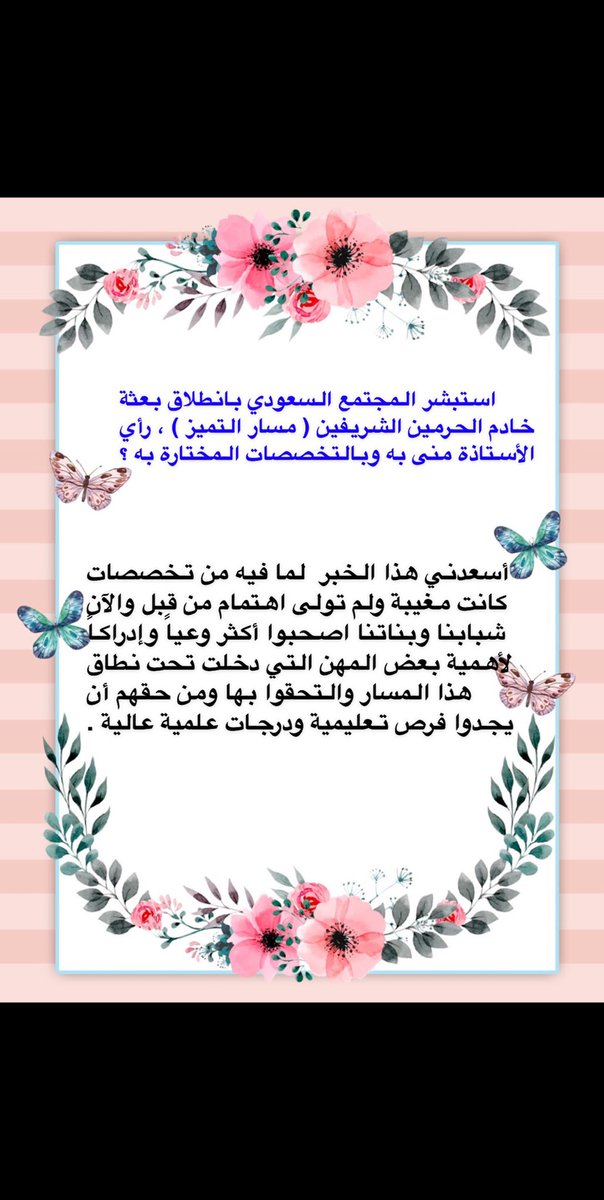 استبشر المجتمع السعودي بانطلاق بعثة خادم الحرمين الشريفين ( مسار التميز ) ، رأي الأستاذة منى به وبالتخصصات المختارة به ؟

أسعدني هذا الخبر لما فيه من تخصصات كانت مغيبة ولم تولى اهتمام من قبل والآن شبابنا وبناتنا اصحبوا أكثر وعياً وإدراكاً لأهمية بعض المهن التي دخلت تحت نطاق هذا المسار والتحقوا بها ومن حقهم أن يجدوا فرص تعليمية ودرجات علمية عالية .